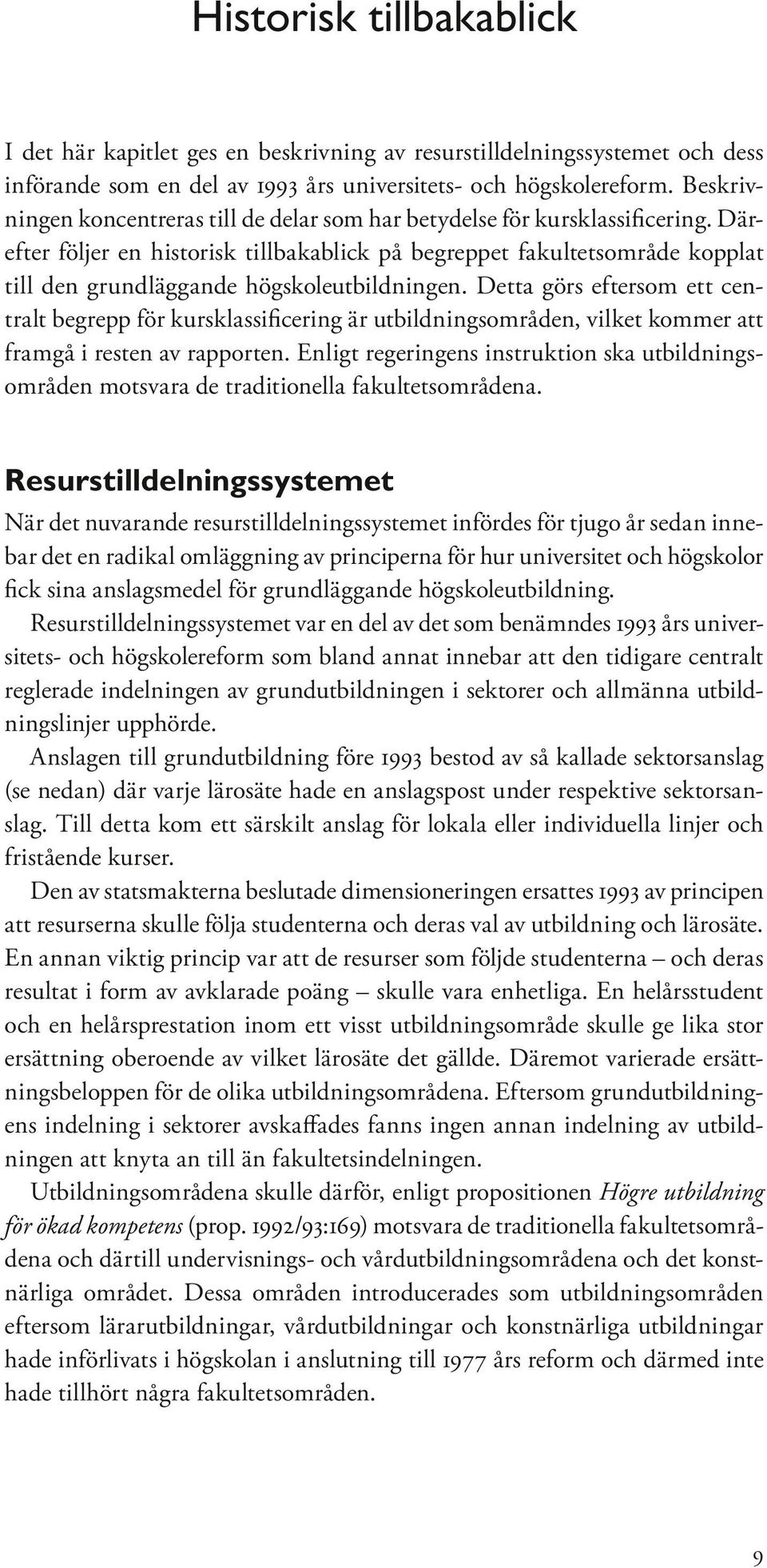 Historisk tillbakablick

I det här kapitlet ges en beskrivning av resurstilldelningssystemet och dess införande som en del av 1993 års universitets- och högskolereform. Beskrivningen koncentreras till de delar som har betydelse för kursklassificering. Därefter följer en historisk tillbakablick på begreppet fakultetsområde kopplat till den grundläggande högskoleutbildningen. Detta görs eftersom ett centralt begrepp för kursklassificering är utbildningsområden, vilket kommer att framgå i resten av rapporten. Enligt regeringens instruktion ska utbildningsområden motsvara de traditionella fakultetsområdena.

Resurstilldelningssystemet

När det nuvarande resurstilldelningssystemet infördes för tjugo år sedan innebar det en radikal omläggning av principerna för hur universitet och högskolor fick sina anslagsmedel för grundläggande högskoleutbildning.

Resurstilldelningssystemet var en del av det som benämndes 1993 års universitets- och högskolereform som bland annat innebar att den tidigare centralt reglerade indelningen av grundutbildningen i sektorer och allmänna utbildningslinjer upphörde.

Anslagen till grundutbildning före 1993 bestod av så kallade sektorsanslag (se nedan) där varje lärosäte hade en anslagspost under respektive sektorsanslag. Till detta kom ett särskilt anslag för lokala eller individuella linjer och fristående kurser.

Den av statsmakterna beslutade dimensioneringen ersattes 1993 av principen att resurserna skulle följa studenterna och deras val av utbildning och lärosäte. En annan viktig princip var att de resurser som följde studenterna – och deras resultat i form av avklarade poäng – skulle vara enhetliga. En helårsstudent och en helårsprestation inom ett visst utbildningsområde skulle ge lika stor ersättning oberoende av vilket lärosäte det gällde. Däremot varierade ersättningsbeloppen för de olika utbildningsområdena. Eftersom grundutbildningens indelning i sektorer avskaffades fanns ingen annan indelning av utbildningen att knyta an till än fakultetsindelningen.

Utbildningsområdena skulle därför, enligt propositionen Högre utbildning för ökad kompetens (prop. 1992/93:169) motsvara de traditionella fakultetsområdena och därtill undervisnings- och vårdutbildningsområdena och det konstnärliga området. Dessa områden introducerades som utbildningsområden eftersom lärarutbildningar, vårdutbildningar och konstnärliga utbildningar hade införlivats i högskolan i anslutning till 1977 års reform och därmed inte hade tillhört några fakultetsområden.

9